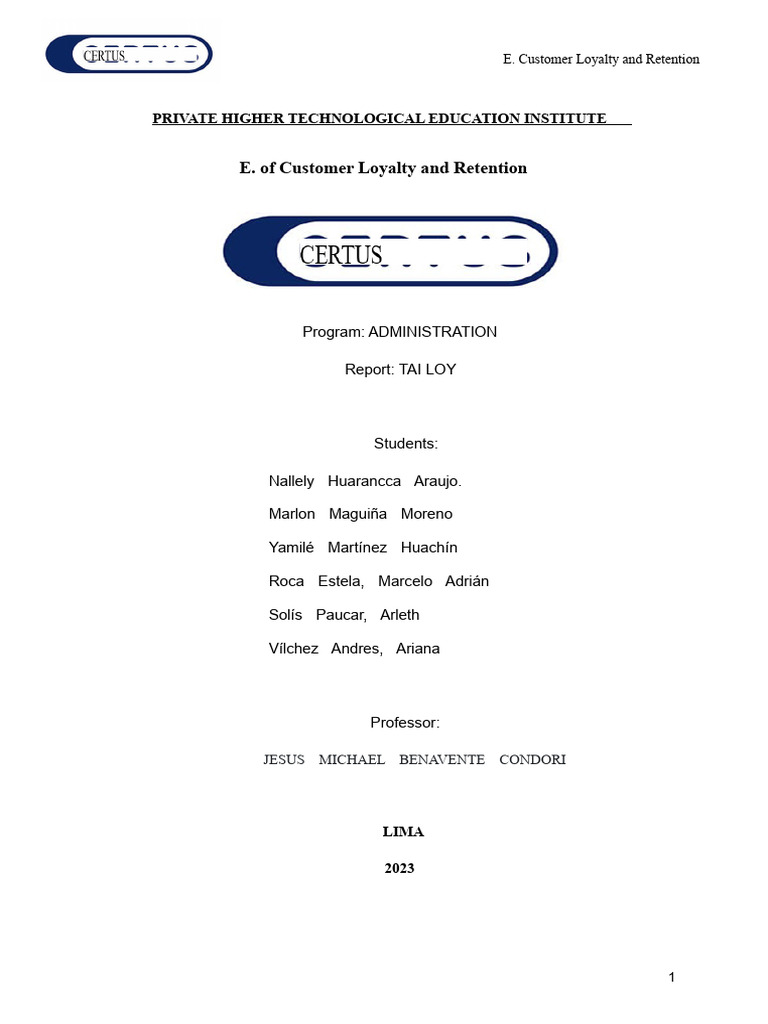 CERTUS

E. Customer Loyalty and Retention

PRIVATE HIGHER TECHNOLOGICAL EDUCATION INSTITUTE

E. of Customer Loyalty and Retention

CERTUS

Program: ADMINISTRATION

Report: TAI LOY

Students:

Nallely Huarancca Araujo.

Marlon Maguiña Moreno

Yamilé Martínez Huachín

Roca Estela, Marcelo Adrián

Solís Paucar, Arleth

Vílchez Andres, Ariana

Professor:

JESUS MICHAEL BENAVENTE CONDORI

LIMA

2023

1